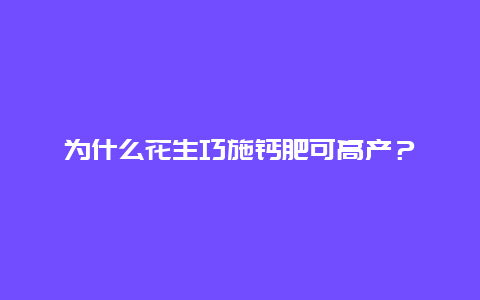 为什么花生巧施钙肥可高产？